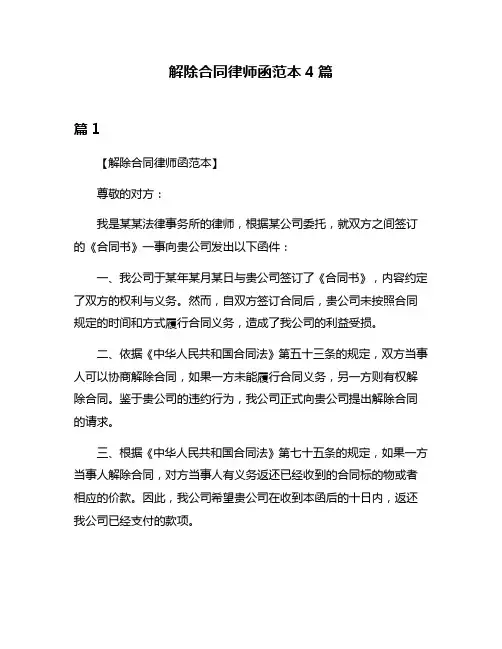 解除合同律师函范本 4 篇

篇 1

【解除合同律师函范本】

尊敬的对方：

我是某某法律事务所的律师，根据某公司委托，就双方之间签订的《合同书》一事向贵公司发出以下函件：

一、我公司于某年某月某日与贵公司签订了《合同书》，内容约定了双方的权利与义务。然而，自双方签订合同后，贵公司未按照合同规定的时间和方式履行合同义务，造成了我公司的利益受损。

二、依据《中华人民共和国合同法》第五十三条的规定，双方当事人可以协商解除合同，如果一方未能履行合同义务，另一方则有权解除合同。鉴于贵公司的违约行为，我公司正式向贵公司提出解除合同的请求。

三、根据《中华人民共和国合同法》第七十五条的规定，如果一方当事人解除合同，对方当事人有义务返还已经收到的合同标的物或者相应的价款。因此，我公司希望贵公司在收到本函后的十日内，返还我公司已经支付的款项。